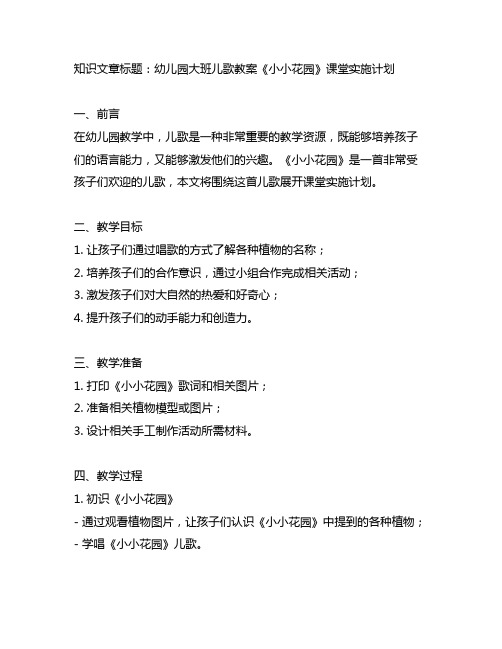 知识文章标题：幼儿园大班儿歌教案《小小花园》课堂实施计划

一、前言
在幼儿园教学中，儿歌是一种非常重要的教学资源，既能够培养孩子们的语言能力，又能够激发他们的兴趣。《小小花园》是一首非常受孩子们欢迎的儿歌，本文将围绕这首儿歌展开课堂实施计划。

二、教学目标
1. 让孩子们通过唱歌的方式了解各种植物的名称；
2. 培养孩子们的合作意识，通过小组合作完成相关活动；
3. 激发孩子们对大自然的热爱和好奇心；
4. 提升孩子们的动手能力和创造力。

三、教学准备
1. 打印《小小花园》歌词和相关图片；
2. 准备相关植物模型或图片；
3. 设计相关手工制作活动所需材料。

四、教学过程
1. 初识《小小花园》
- 通过观看植物图片，让孩子们认识《小小花园》中提到的各种植物；
- 学唱《小小花园》儿歌。